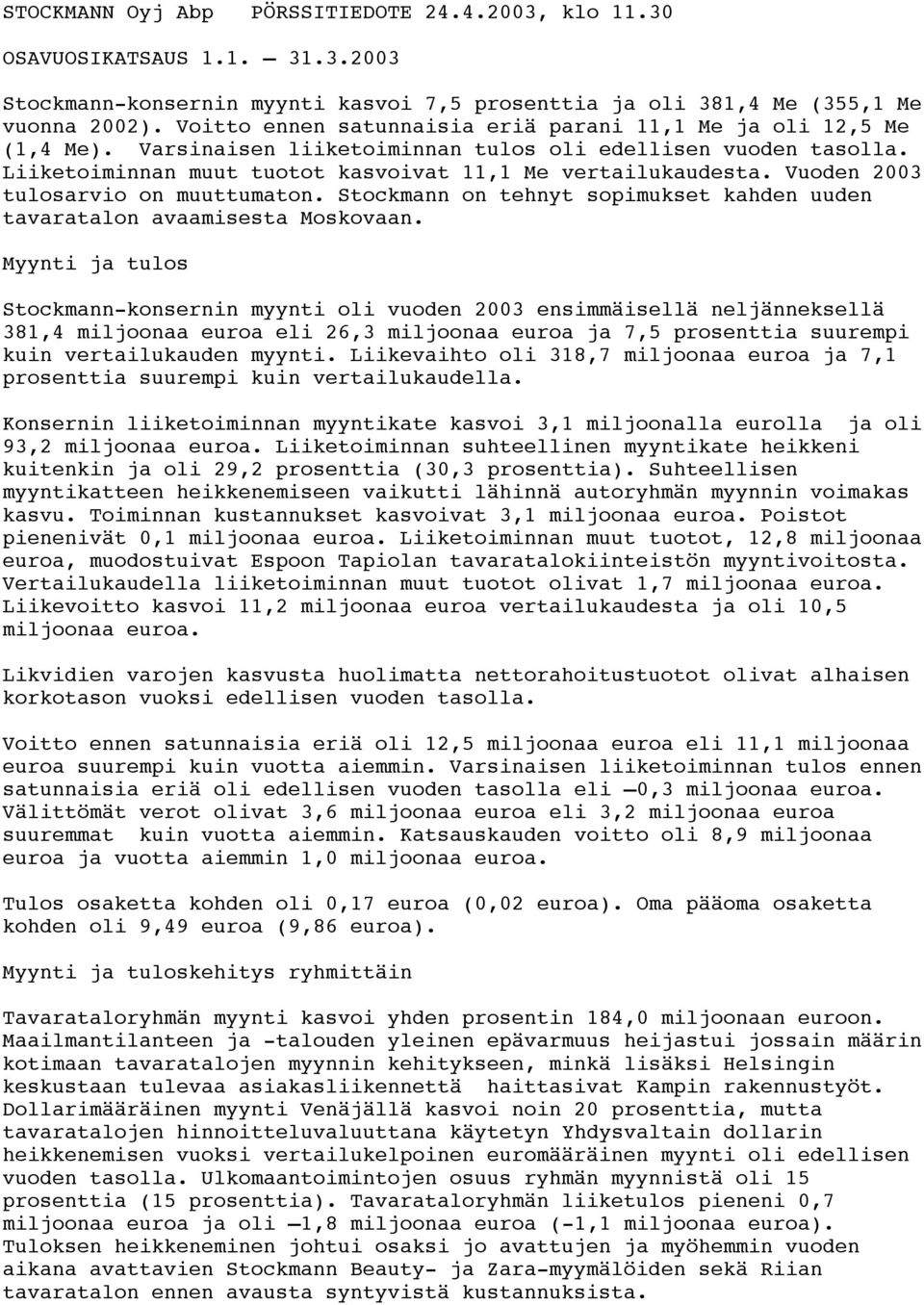 STOCKMANN Oyj Abp   PÖRSSITIEDOTE 24.4.2003, klo 11.30

OSAVUOSIKATSAUS 1.1. – 31.3.2003

Stockmann-konsernin myynti kasvoi 7,5 prosenttia ja oli 381,4 Me (355,1 Me vuonna 2002). Voitto ennen satunnaisia eriä parani 11,1 Me ja oli 12,5 Me (1,4 Me). Varsinaisen liiketoiminnan tulos oli edellisen vuoden tasolla. Liiketoiminnan muut tuotot kasvoivat 11,1 Me vertailukaudesta. Vuoden 2003 tulosarvio on muuttumaton. Stockmann on tehnyt sopimukset kahden uuden tavaratalon avaamisesta Moskovaan.

Myynti ja tulos

Stockmann-konsernin myynti oli vuoden 2003 ensimmäisellä neljänneksellä 381,4 miljoonaa euroa eli 26,3 miljoonaa euroa ja 7,5 prosenttia suurempi kuin vertailukauden myynti. Liikevaihto oli 318,7 miljoonaa euroa ja 7,1 prosenttia suurempi kuin vertailukaudella.

Konsernin liiketoiminnan myyntikate kasvoi 3,1 miljoonalla eurolla ja oli 93,2 miljoonaa euroa. Liiketoiminnan suhteellinen myyntikate heikkeni kuitenkin ja oli 29,2 prosenttia (30,3 prosenttia). Suhteellisen myyntikatteen heikkenemiseen vaikutti lähinnä autoryhmän myynnin voimakas kasvu. Toiminnan kustannukset kasvoivat 3,1 miljoonaa euroa. Poistot pienenivät 0,1 miljoonaa euroa. Liiketoiminnan muut tuotot, 12,8 miljoonaa euroa, muodostuivat Espoon Tapiolan tavaratalokiinteistön myyntivoitosta. Vertailukaudella liiketoiminnan muut tuotot olivat 1,7 miljoonaa euroa. Liikevoitto kasvoi 11,2 miljoonaa euroa vertailukaudesta ja oli 10,5 miljoonaa euroa.

Likvidien varojen kasvusta huolimatta nettorahoitustuotot olivat alhaisen korkotason vuoksi edellisen vuoden tasolla.

Voitto ennen satunnaisia eriä oli 12,5 miljoonaa euroa eli 11,1 miljoonaa euroa suurempi kuin vuotta aiemmin. Varsinaisen liiketoiminnan tulos ennen satunnaisia eriä oli edellisen vuoden tasolla eli –0,3 miljoonaa euroa. Välittömät verot olivat 3,6 miljoonaa euroa eli 3,2 miljoonaa euroa suuremmat kuin vuotta aiemmin. Katsauskauden voitto oli 8,9 miljoonaa euroa ja vuotta aiemmin 1,0 miljoonaa euroa.

Tulos osaketta kohden oli 0,17 euroa (0,02 euroa). Oma pääoma osaketta kohden oli 9,49 euroa (9,86 euroa).

Myynti ja tuloskehitys ryhmittäin

Tavarataloryhmän myynti kasvoi yhden prosentin 184,0 miljoonaan euroon. Maailmantilanteen ja -talouden yleinen epävarmuus heijastui jossain määrin kotimaan tavaratalojen myynnin kehitykseen, minkä lisäksi Helsingin keskustaan tulevaa asiakasliikennettä haittasivat Kampin rakennustyöt. Dollarimääräinen myynti Venäjällä kasvoi noin 20 prosenttia, mutta tavaratalojen hinnoitteluvaluuttana käytetyn Yhdysvaltain dollarin heikkenemisen vuoksi vertailukelpoinen euromääräinen myynti oli edellisen vuoden tasolla. Ulkomaantoimintojen osuus ryhmän myynnistä oli 15 prosenttia (15 prosenttia). Tavarataloryhmän liiketulos pieneni 0,7 miljoonaa euroa ja oli –1,8 miljoonaa euroa (-1,1 miljoonaa euroa). Tuloksen heikkeneminen johtui osaksi jo avattujen ja myöhemmin vuoden aikana avattavien Stockmann Beauty- ja Zara-myymälöiden sekä Riian tavaratalon ennen avausta syntyvistä kustannuksista.